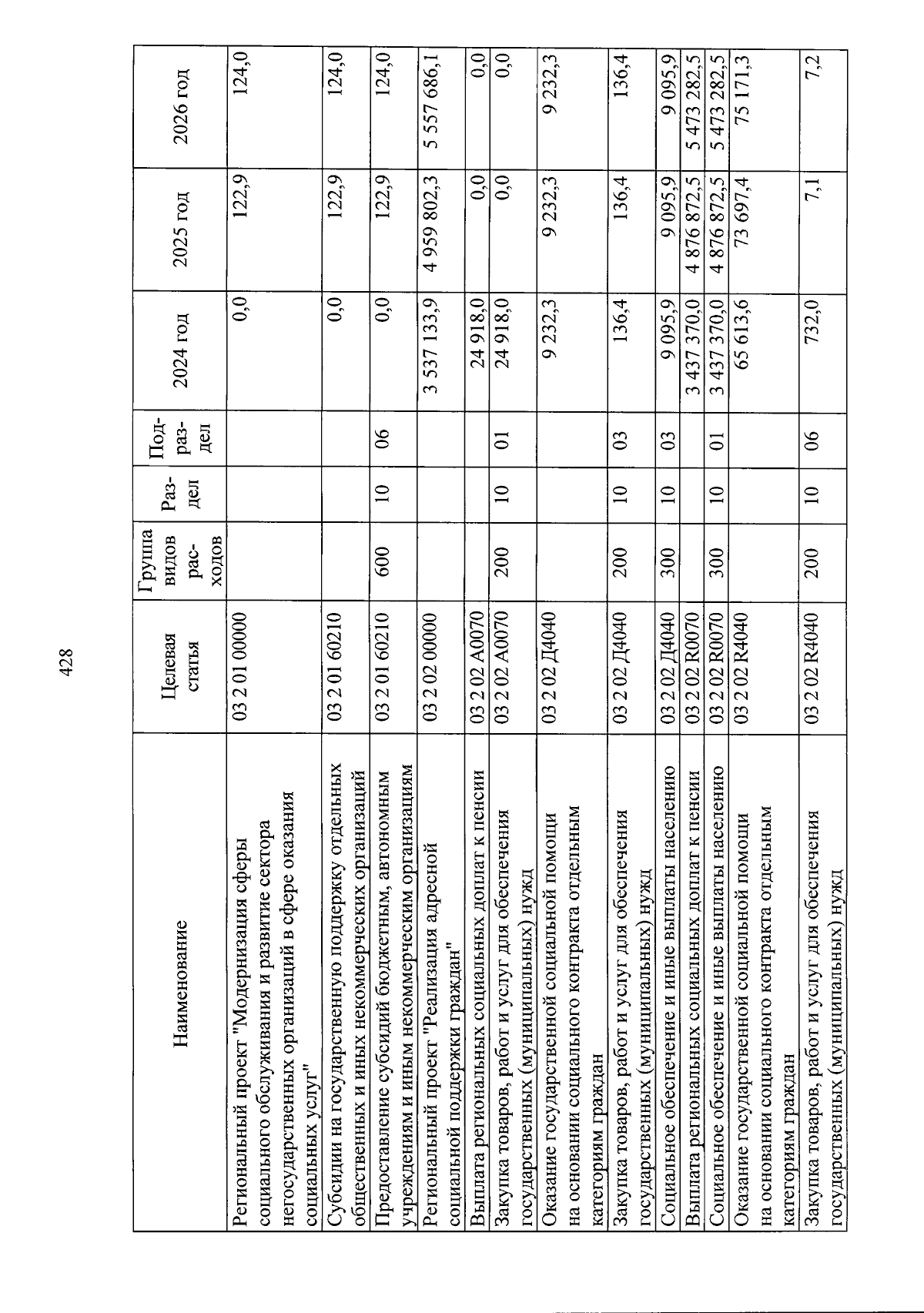 428

| Наименование | Целевая статья | Группа видов расходов | Раздел | Подраздел | 2024 год | 2025 год | 2026 год |
|---|---|---|---|---|---|---|---|
| Региональный проект "Модернизация сферы социального обслуживания и развитие сектора негосударственных организаций в сфере оказания социальных услуг" | 03 2 01 00000 | | | | 0,0 | 122,9 | 124,0 |
| Субсидии на государственную поддержку отдельных общественных и иных некоммерческих организаций | 03 2 01 60210 | | | | 0,0 | 122,9 | 124,0 |
| Предоставление субсидий бюджетным, автономным учреждениям и иным некоммерческим организациям | 03 2 01 60210 | 600 | 10 | 06 | 0,0 | 122,9 | 124,0 |
| Региональный проект "Реализация адресной социальной поддержки граждан" | 03 2 02 00000 | | | | 3 537 133,9 | 4 959 802,3 | 5 557 686,1 |
| Выплата региональных социальных доплат к пенсии | 03 2 02 А0070 | | | | 24 918,0 | 0,0 | 0,0 |
| Закупка товаров, работ и услуг для обеспечения государственных (муниципальных) нужд | 03 2 02 А0070 | 200 | 10 | 01 | 24 918,0 | 0,0 | 0,0 |
| Оказание государственной социальной помощи на основании социального контракта отдельным категориям граждан | 03 2 02 Д4040 | | | | 9 232,3 | 9 232,3 | 9 232,3 |
| Закупка товаров, работ и услуг для обеспечения государственных (муниципальных) нужд | 03 2 02 Д4040 | 200 | 10 | 03 | 136,4 | 136,4 | 136,4 |
| Социальное обеспечение и иные выплаты населению | 03 2 02 Д4040 | 300 | 10 | 03 | 9 095,9 | 9 095,9 | 9 095,9 |
| Выплата региональных социальных доплат к пенсии | 03 2 02 R0070 | | | | 3 437 370,0 | 4 876 872,5 | 5 473 282,5 |
| Социальное обеспечение и иные выплаты населению | 03 2 02 R0070 | 300 | 10 | 01 | 3 437 370,0 | 4 876 872,5 | 5 473 282,5 |
| Оказание государственной социальной помощи на основании социального контракта отдельным категориям граждан | 03 2 02 R4040 | | | | 65 613,6 | 73 697,4 | 75 171,3 |
| Закупка товаров, работ и услуг для обеспечения государственных (муниципальных) нужд | 03 2 02 R4040 | 200 | 10 | 06 | 732,0 | 7,1 | 7,2 |